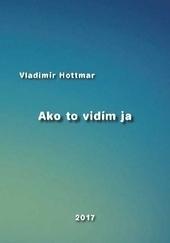 Vladimir Hottmar

Ako to vidím ja

2017